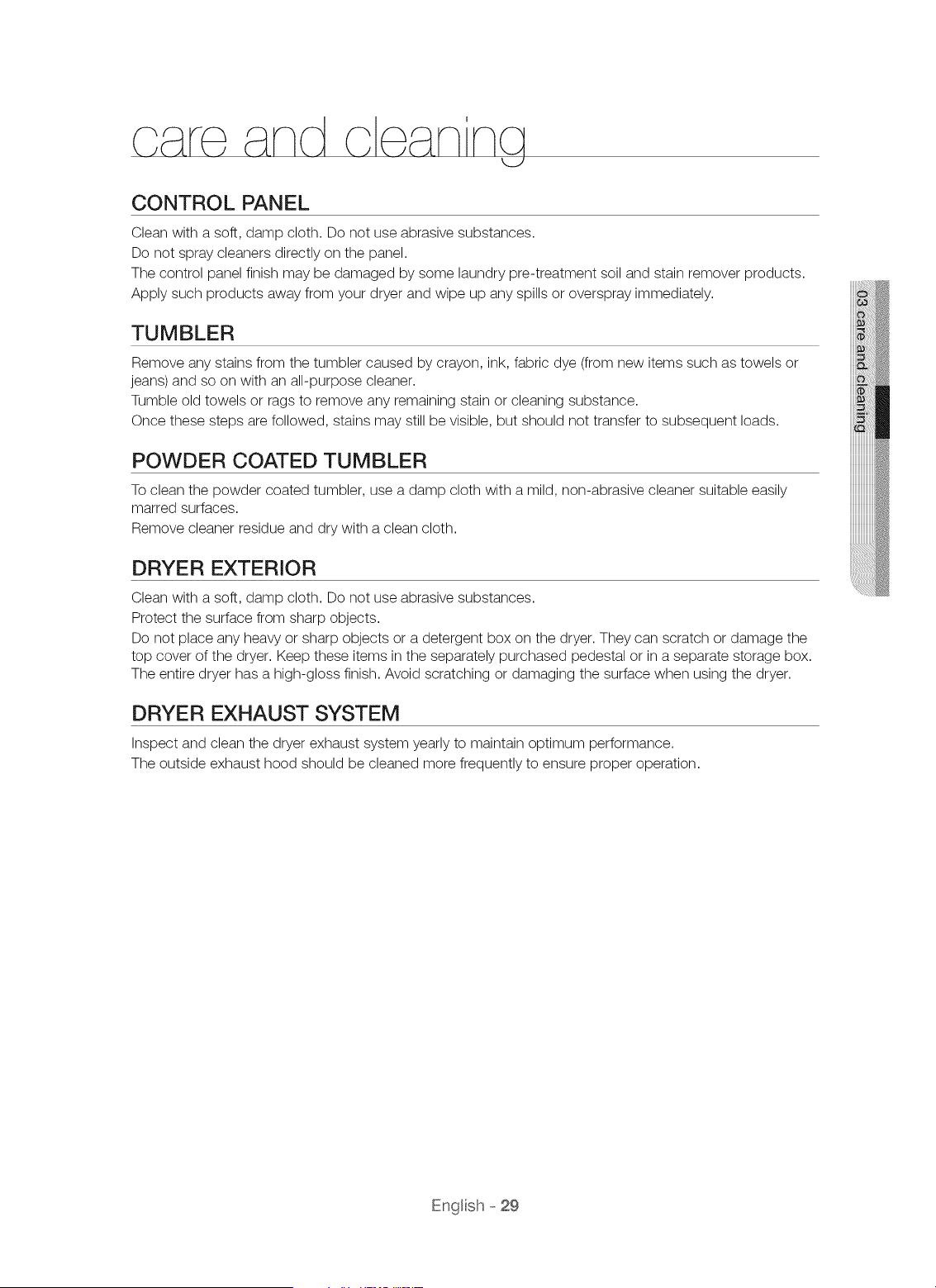 care and cleaning

CONTROL PANEL

Clean with a soft, damp cloth. Do not use abrasive substances.
Do not spray cleaners directly on the panel.
The control panel finish may be damaged by some laundry pre-treatment soil and stain remover products.
Apply such products away from your dryer and wipe up any spills or overspray immediately.

TUMBLER

Remove any stains from the tumbler caused by crayon, ink, fabric dye (from new items such as towels or jeans) and so on with an all-purpose cleaner.
Tumble old towels or rags to remove any remaining stain or cleaning substance.
Once these steps are followed, stains may still be visible, but should not transfer to subsequent loads.

POWDER COATED TUMBLER

To clean the powder coated tumbler, use a damp cloth with a mild, non-abrasive cleaner suitable easily marred surfaces.
Remove cleaner residue and dry with a clean cloth.

DRYER EXTERIOR

Clean with a soft, damp cloth. Do not use abrasive substances.
Protect the surface from sharp objects.
Do not place any heavy or sharp objects or a detergent box on the dryer. They can scratch or damage the top cover of the dryer. Keep these items in the separately purchased pedestal or in a separate storage box.
The entire dryer has a high-gloss finish. Avoid scratching or damaging the surface when using the dryer.

DRYER EXHAUST SYSTEM

Inspect and clean the dryer exhaust system yearly to maintain optimum performance.
The outside exhaust hood should be cleaned more frequently to ensure proper operation.

03 care and cleaning

English - 29